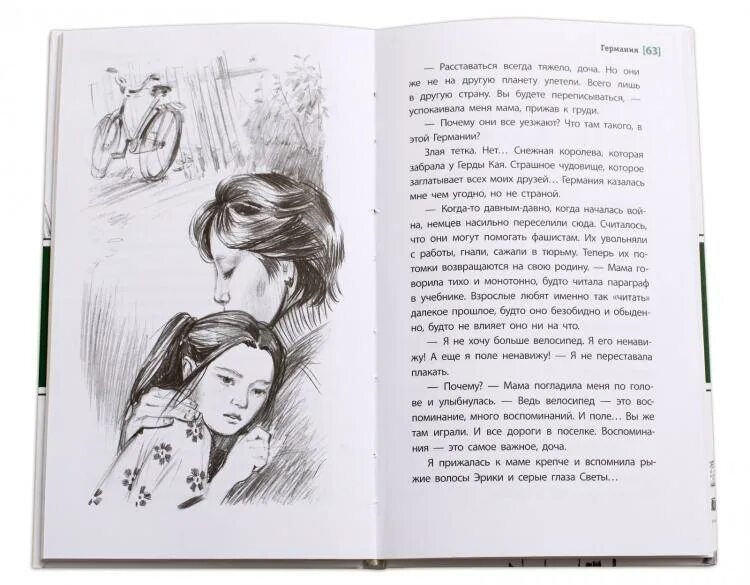 Германия [63]

— Расставаться всегда тяжело, доча. Но они же не на другую планету улетели. Всего лишь в другую страну. Вы будете переписываться, — успокаивала меня мама, прижав к груди.

— Почему они все уезжают? Что там такого, в этой Германии?

Злая тетка. Нет… Снежная королева, которая забрала у Герды Кая. Страшное чудовище, которое заглатывает всех моих друзей… Германия казалась мне чем угодно, но не страной.

— Когда-то давным-давно, когда началась война, немцев насильно переселили сюда. Считалось, что они могут помогать фашистам. Их увольняли с работы, гнали, сажали в тюрьму. Теперь их потомки возвращаются на свою родину. — Мама говорила тихо и монотонно, будто читала параграф в учебнике. Взрослые любят именно так «читать» далекое прошлое, будто оно безобидно и обыденно, будто не влияет оно ни на что.

— Я не хочу больше велосипед. Я его ненавижу! А еще я поле ненавижу! — Я не переставала плакать.

— Почему? — Мама погладила меня по голове и улыбнулась. — Ведь велосипед — это воспоминание, много воспоминаний. И поле… Вы же там играли. И все дороги в поселке. Воспоминания — это самое важное, доча.

Я прижалась к маме крепче и вспомнила рыжие волосы Эрики и серые глаза Светы…